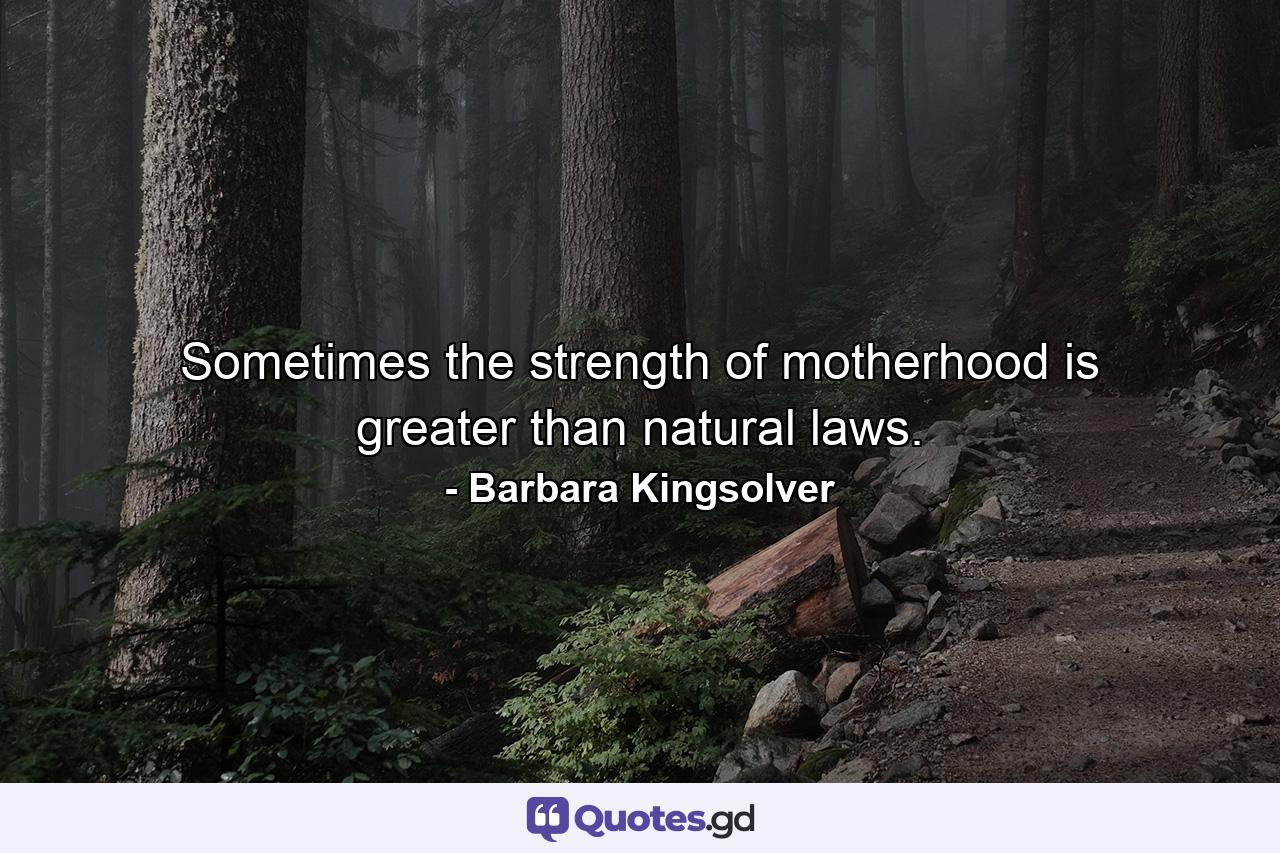 Sometimes the strength of motherhood is greater than natural laws.

- Barbara Kingsolver

Quotes.gd